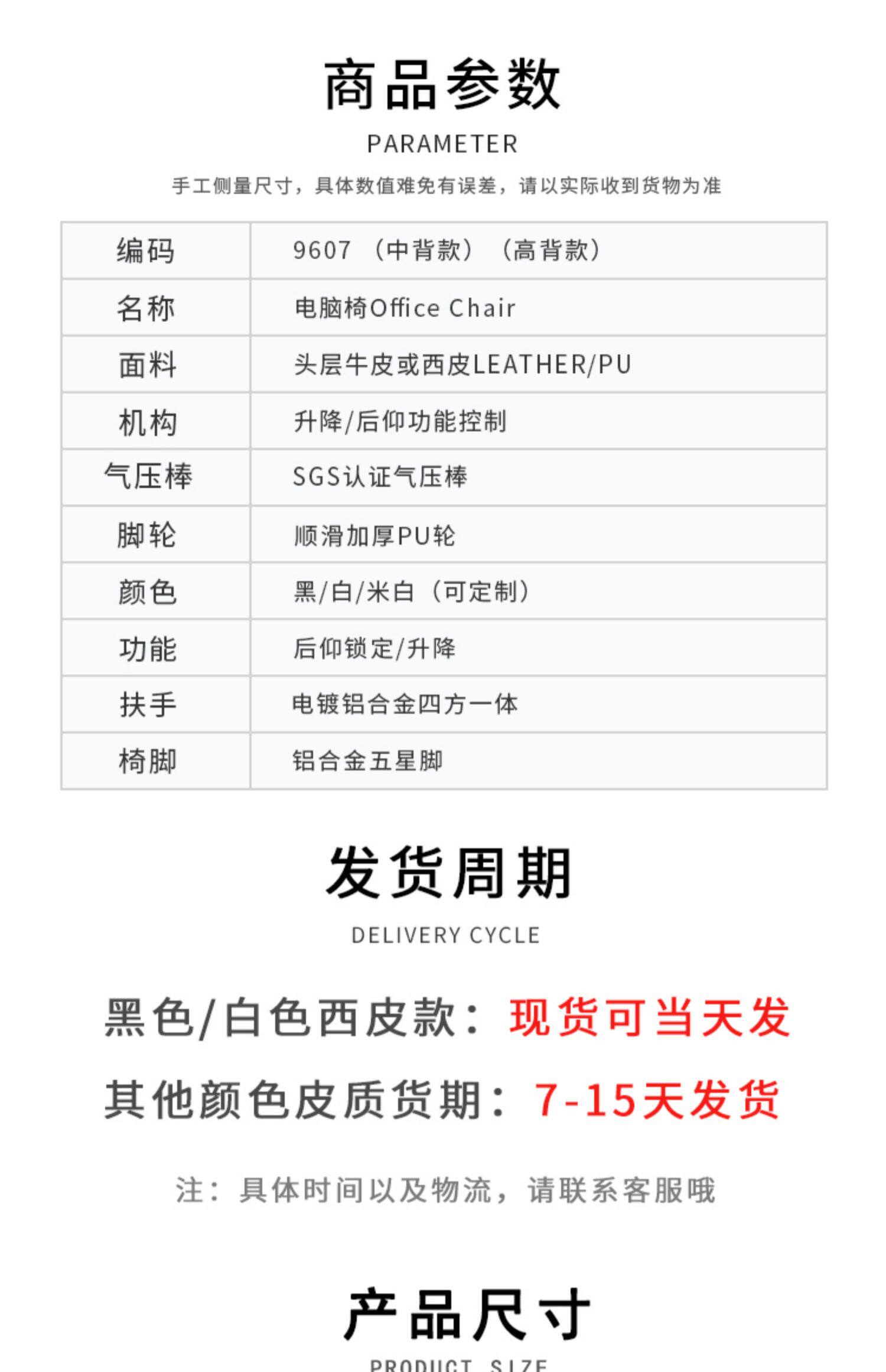 商品参数

PARAMETER

手工侧量尺寸，具体数值难免有误差，请以实际收到货物为准

| 编码 | 9607（中背款）（高背款） |
|---|---|
| 名称 | 电脑椅Office Chair |
| 面料 | 头层牛皮或西皮LEATHER/PU |
| 机构 | 升降/后仰功能控制 |
| 气压棒 | SGS认证气压棒 |
| 脚轮 | 顺滑加厚PU轮 |
| 颜色 | 黑/白/米白（可定制） |
| 功能 | 后仰锁定/升降 |
| 扶手 | 电镀铝合金四方一体 |
| 椅脚 | 铝合金五星脚 |

发货周期

DELIVERY CYCLE

黑色/白色西皮款：现货可当天发

其他颜色皮质货期：7-15天发货

注：具体时间以及物流，请联系客服哦

产品尺寸

PRODUCT SIZE